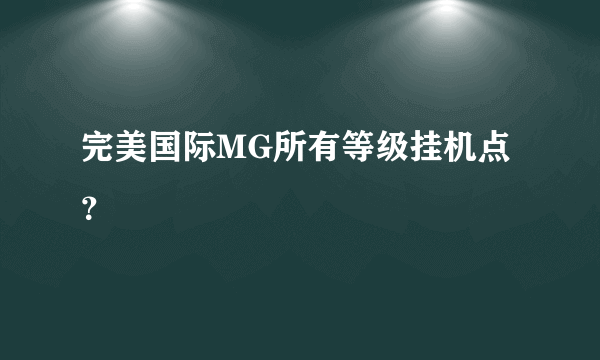 完美国际MG所有等级挂机点？